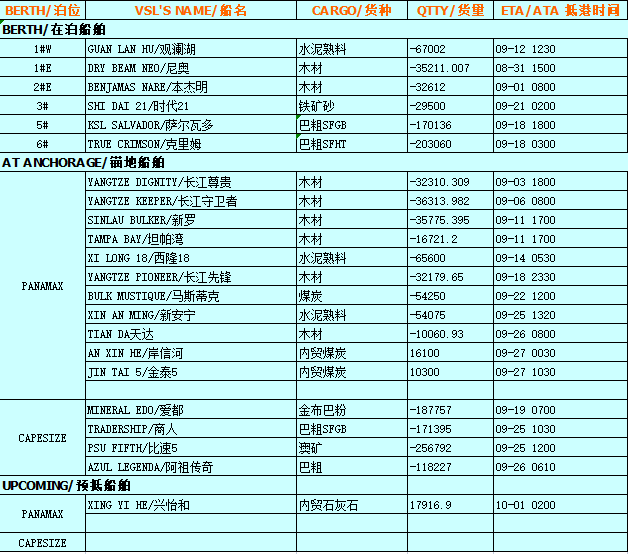 | BERTH/泊位 | VSL'S NAME/船名 | CARGO/货种 | QTTY/货量 | ETA/ATA 抵港时间 |
|---|---|---|---|---|
| BERTH/在泊船舶 | | | | |
| 1#W | GUAN LAN HU/观澜湖 | 水泥熟料 | -67002 | 09-12 1230 |
| 1#E | DRY BEAM NEO/尼奥 | 木材 | -35211.007 | 08-31 1500 |
| 2#E | BENJAMAS NARE/本杰明 | 木材 | -32612 | 09-01 0800 |
| 3# | SHI DAI 21/时代21 | 铁矿砂 | -29500 | 09-21 0200 |
| 5# | KSL SALVADOR/萨尔瓦多 | 巴粗SFGB | -170136 | 09-18 1800 |
| 6# | TRUE CRIMSON/克里姆 | 巴粗SFHT | -203060 | 09-18 0300 |
| AT ANCHORAGE/锚地船舶 | | | | |
| PANAMAX | YANGTZE DIGNITY/长江尊贵 | 木材 | -32310.309 | 09-03 1800 |
| | YANGTZE KEEPER/长江守卫者 | 木材 | -36313.982 | 09-06 0800 |
| | SINLAU BULKER/新罗 | 木材 | -35775.395 | 09-11 1700 |
| | TAMPA BAY/坦帕湾 | 木材 | -16721.2 | 09-11 1700 |
| | XI LONG 18/西隆18 | 水泥熟料 | -65600 | 09-14 0530 |
| | YANGTZE PIONEER/长江先锋 | 木材 | -32179.65 | 09-18 2330 |
| | BULK MUSTIQUE/马斯蒂克 | 煤炭 | -54250 | 09-22 1200 |
| | XIN AN MING/新安宁 | 水泥熟料 | -54075 | 09-25 1320 |
| | TIAN DA天达 | 木材 | -10060.93 | 09-26 0800 |
| | AN XIN HE/岸信河 | 内贸煤炭 | 16100 | 09-27 0030 |
| | JIN TAI 5/金泰5 | 内贸煤炭 | 10300 | 09-27 1030 |
| | | | | |
| CAPESIZE | MINERAL EDO/爱都 | 金布巴粉 | -187757 | 09-19 0700 |
| | TRADERSHIP/商人 | 巴粗SFGB | -171395 | 09-25 1030 |
| | PSU FIFTH/比速5 | 澳矿 | -256792 | 09-25 1200 |
| | AZUL LEGENDA/阿祖传奇 | 巴粗 | -118227 | 09-26 0610 |
| UPCOMING/预抵船舶 | | | | |
| PANAMAX | XING YI HE/兴怡和 | 内贸石灰石 | 17916.9 | 10-01 0200 |
| | | | | |
| CAPESIZE | | | | |